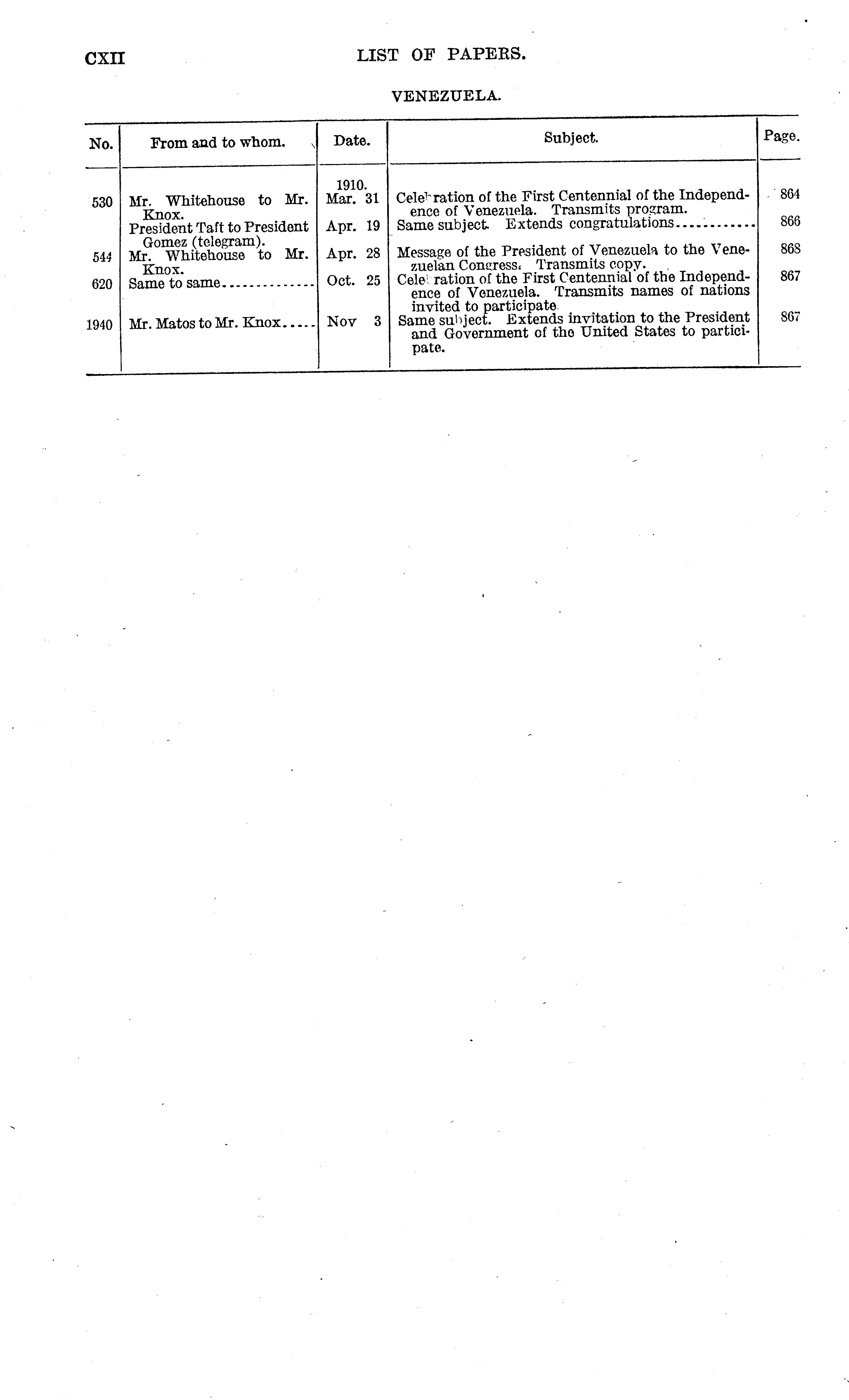 CXII LIST OF PAPERS.

VENEZUELA.

| No. | From and to whom. | Date. | Subject. | Page. |
|---|---|---|---|---|
|  |  | 1910. |  |  |
| 530 | Mr. Whitehouse to Mr. Knox. | Mar. 31 | Celebration of the First Centennial of the Independence of Venezuela. Transmits program. | 864 |
|  | President Taft to President Gomez (telegram). | Apr. 19 | Same subject. Extends congratulations | 866 |
| 544 | Mr. Whitehouse to Mr. Knox. | Apr. 28 | Message of the President of Venezuela to the Venezuelan Congress. Transmits copy. | 868 |
| 620 | Same to same | Oct. 25 | Celebration of the First Centennial of the Independence of Venezuela. Transmits names of nations invited to participate. | 867 |
| 1940 | Mr. Matos to Mr. Knox | Nov 3 | Same subject. Extends invitation to the President and Government of the United States to participate. | 867 |